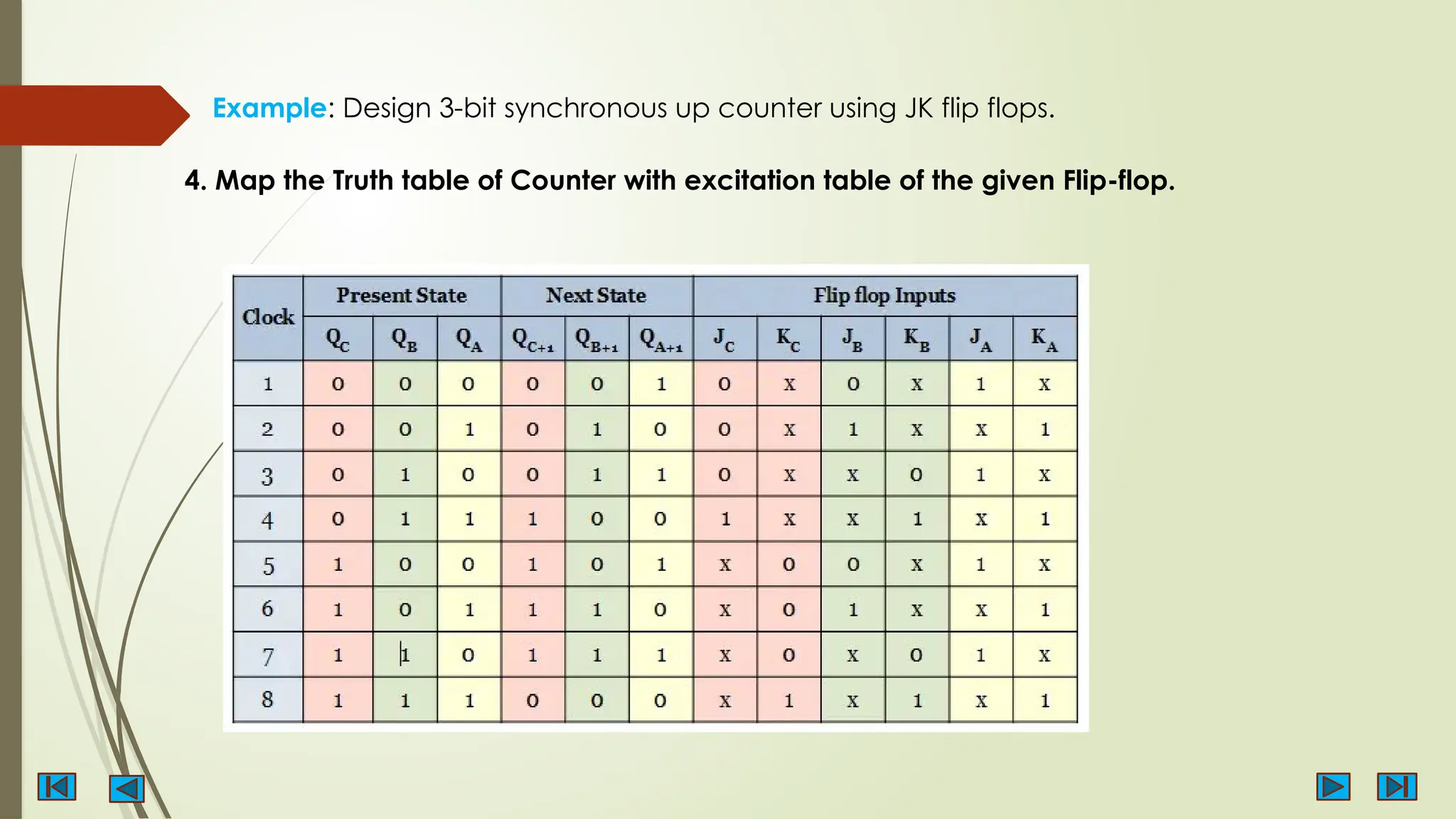 Example: Design 3-bit synchronous up counter using JK flip flops.

4. Map the Truth table of Counter with excitation table of the given Flip-flop.

| Clock | Present State | | | Next State | | | Flip flop Inputs | | | | | |
|---|---|---|---|---|---|---|---|---|---|---|---|---|
| | $Q_C$ | $Q_B$ | $Q_A$ | $Q_{C+1}$ | $Q_{B+1}$ | $Q_{A+1}$ | $J_C$ | $K_C$ | $J_B$ | $K_B$ | $J_A$ | $K_A$ |
| 1 | 0 | 0 | 0 | 0 | 0 | 1 | 0 | x | 0 | x | 1 | x |
| 2 | 0 | 0 | 1 | 0 | 1 | 0 | 0 | x | 1 | x | x | 1 |
| 3 | 0 | 1 | 0 | 0 | 1 | 1 | 0 | x | x | 0 | 1 | x |
| 4 | 0 | 1 | 1 | 1 | 0 | 0 | 1 | x | x | 1 | x | 1 |
| 5 | 1 | 0 | 0 | 1 | 0 | 1 | x | 0 | 0 | x | 1 | x |
| 6 | 1 | 0 | 1 | 1 | 1 | 0 | x | 0 | 1 | x | x | 1 |
| 7 | 1 | 1 | 0 | 1 | 1 | 1 | x | 0 | x | 0 | 1 | x |
| 8 | 1 | 1 | 1 | 0 | 0 | 0 | x | 1 | x | 1 | x | 1 |